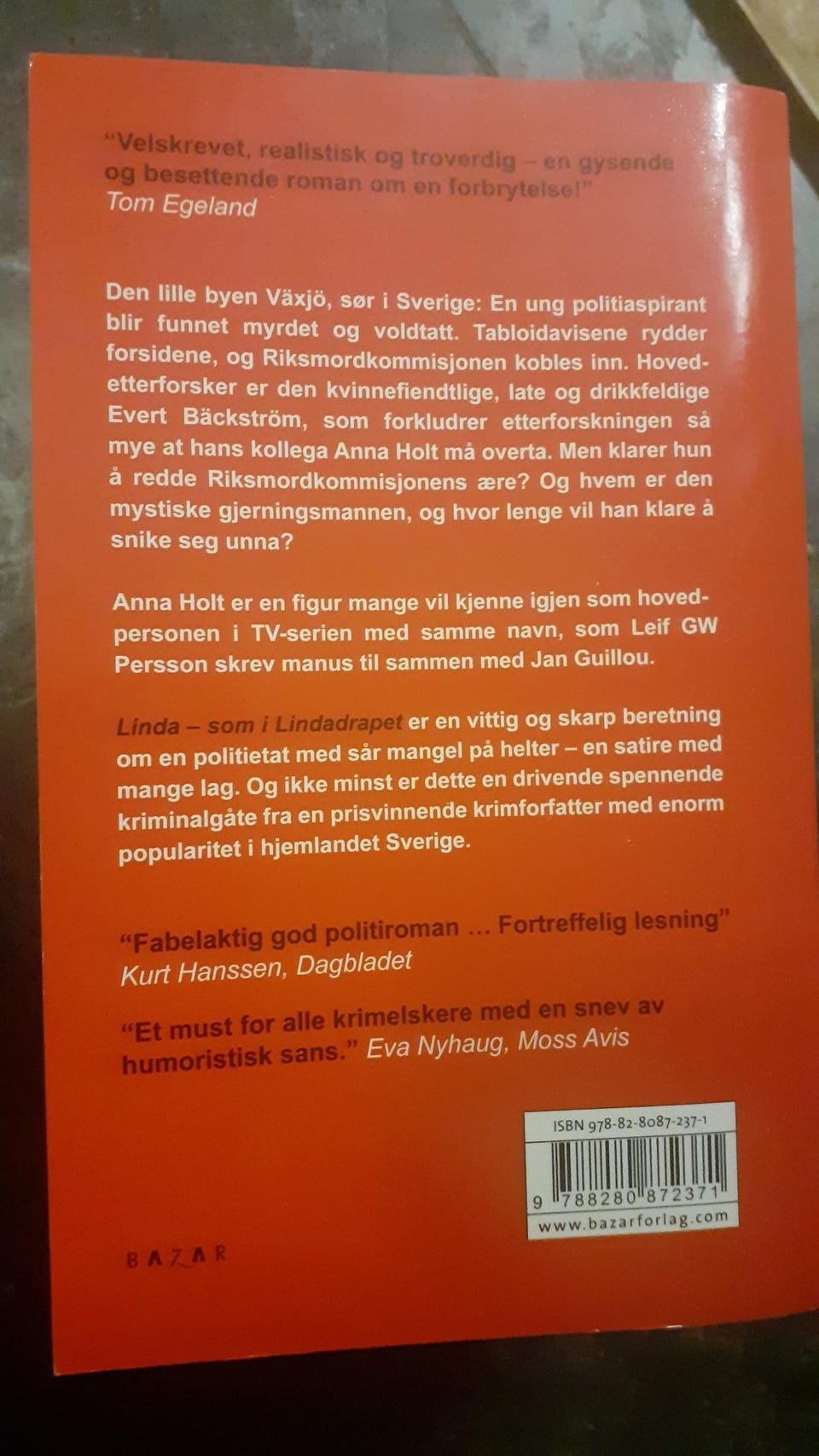 "Velskrevet, realistisk og troverdig – en gysende og besettende roman om en forbrytelse!"
Tom Egeland

Den lille byen Växjö, sør i Sverige: En ung politiaspirant blir funnet myrdet og voldtatt. Tabloidavisene rydder forsidene, og Riksmordkommisjonen kobles inn. Hovedetterforsker er den kvinnefiendtlige, late og drikkfeldige Evert Bäckström, som forkludrer etterforskningen så mye at hans kollega Anna Holt må overta. Men klarer hun å redde Riksmordkommisjonens ære? Og hvem er den mystiske gjerningsmannen, og hvor lenge vil han klare å snike seg unna?

Anna Holt er en figur mange vil kjenne igjen som hovedpersonen i TV-serien med samme navn, som Leif GW Persson skrev manus til sammen med Jan Guillou.

Linda – som i Lindadrapet er en vittig og skarp beretning om en politietat med sår mangel på helter – en satire med mange lag. Og ikke minst er dette en drivende spennende kriminalgåte fra en prisvinnende krimforfatter med enorm popularitet i hjemlandet Sverige.

"Fabelaktig god politiroman ... Fortreffelig lesning"
Kurt Hanssen, Dagbladet

"Et must for alle krimelskere med en snev av humoristisk sans." Eva Nyhaug, Moss Avis

ISBN 978-82-8087-237-1
9 788280 872371
www.bazarforlag.com

BAZAR